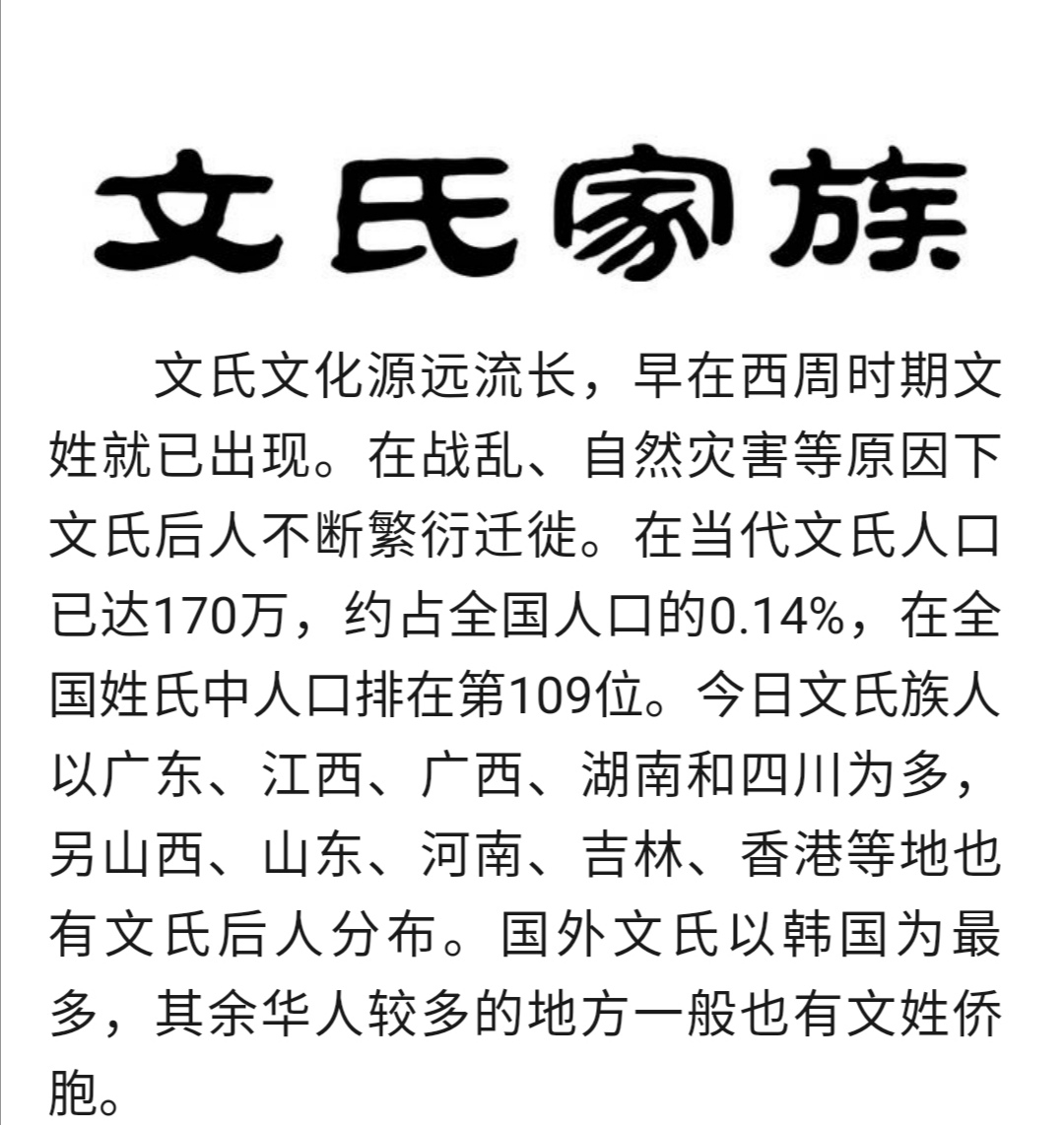 文氏家族

文氏文化源远流长，早在西周时期文姓就已出现。在战乱、自然灾害等原因下文氏后人不断繁衍迁徙。在当代文氏人口已达170万，约占全国人口的0.14%，在全国姓氏中人口排在第109位。今日文氏族人以广东、江西、广西、湖南和四川为多，另山西、山东、河南、吉林、香港等地也有文氏后人分布。国外文氏以韩国为最多，其余华人较多的地方一般也有文姓侨胞。